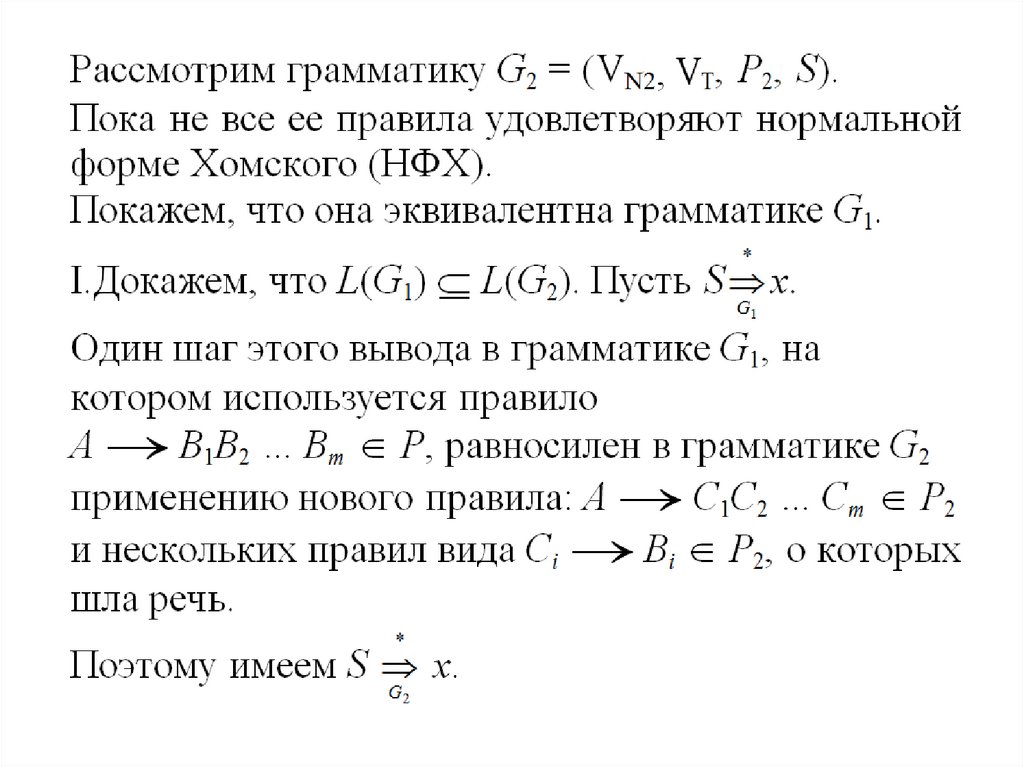 Рассмотрим грамматику $G_2 = (V_{N2}, V_T, P_2, S)$.
Пока не все ее правила удовлетворяют нормальной форме Хомского (НФХ).
Покажем, что она эквивалентна грамматике $G_1$.

I.Докажем, что $L(G_1) \subseteq L(G_2)$. Пусть $S \overset{*}{\underset{G_1}{\Rightarrow}} x$.

Один шаг этого вывода в грамматике $G_1$, на котором используется правило
$A \longrightarrow B_1B_2 \dots B_m \in P$, равносилен в грамматике $G_2$ применению нового правила: $A \longrightarrow C_1C_2 \dots C_m \in P_2$ и нескольких правил вида $C_i \longrightarrow B_i \in P_2$, о которых шла речь.

Поэтому имеем $S \overset{*}{\underset{G_2}{\Rightarrow}} x$.